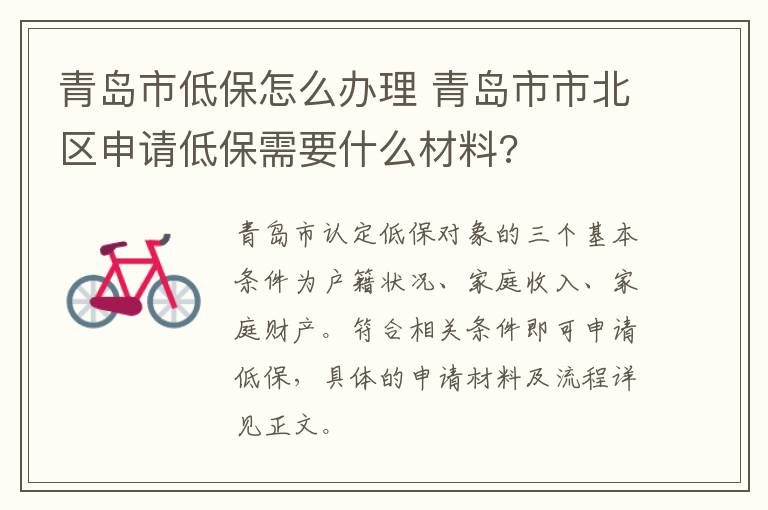 青岛市低保怎么办理 青岛市市北区申请低保需要什么材料？

青岛市认定低保对象的三个基本条件为户籍状况、家庭收入、家庭财产。符合相关条件即可申请低保，具体的申请材料及流程详见正文。